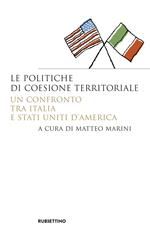 LE POLITICHE
DI COESIONE TERRITORIALE
UN CONFRONTO
TRA ITALIA
E STATI UNITI D'AMERICA
A CURA DI MATTEO MARINI

RUBBETTINO